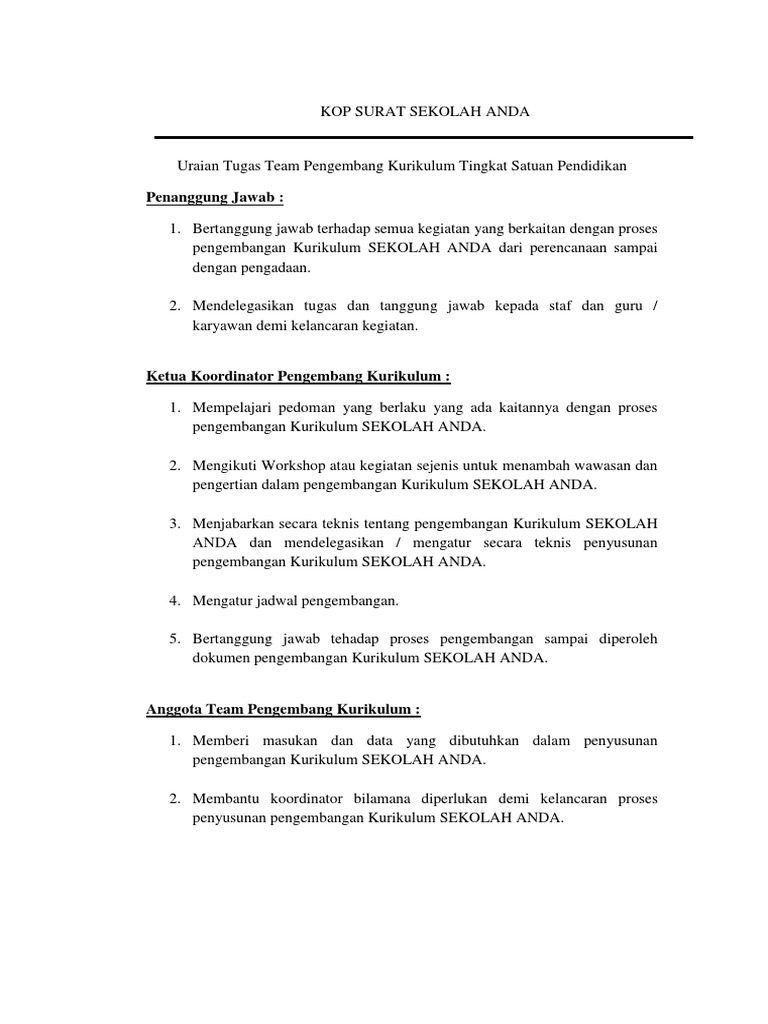 KOP SURAT SEKOLAH ANDA

Uraian Tugas Team Pengembang Kurikulum Tingkat Satuan Pendidikan

Penanggung Jawab :

1. Bertanggung jawab terhadap semua kegiatan yang berkaitan dengan proses pengembangan Kurikulum SEKOLAH ANDA dari perencanaan sampai dengan pengadaan.

2. Mendelegasikan tugas dan tanggung jawab kepada staf dan guru / karyawan demi kelancaran kegiatan.

Ketua Koordinator Pengembang Kurikulum :

1. Mempelajari pedoman yang berlaku yang ada kaitannya dengan proses pengembangan Kurikulum SEKOLAH ANDA.

2. Mengikuti Workshop atau kegiatan sejenis untuk menambah wawasan dan pengertian dalam pengembangan Kurikulum SEKOLAH ANDA.

3. Menjabarkan secara teknis tentang pengembangan Kurikulum SEKOLAH ANDA dan mendelegasikan / mengatur secara teknis penyusunan pengembangan Kurikulum SEKOLAH ANDA.

4. Mengatur jadwal pengembangan.

5. Bertanggung jawab tehadap proses pengembangan sampai diperoleh dokumen pengembangan Kurikulum SEKOLAH ANDA.

Anggota Team Pengembang Kurikulum :

1. Memberi masukan dan data yang dibutuhkan dalam penyusunan pengembangan Kurikulum SEKOLAH ANDA.

2. Membantu koordinator bilamana diperlukan demi kelancaran proses penyusunan pengembangan Kurikulum SEKOLAH ANDA.